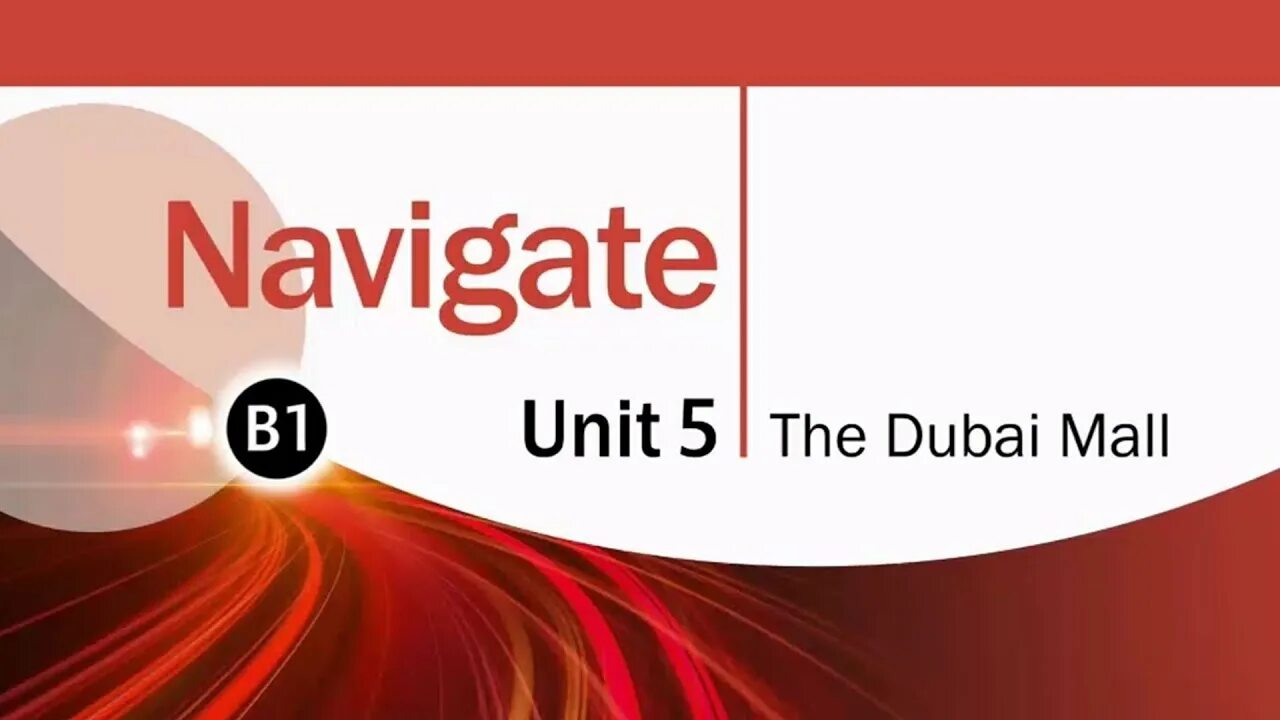 Navigate

B1

Unit 5 The Dubai Mall